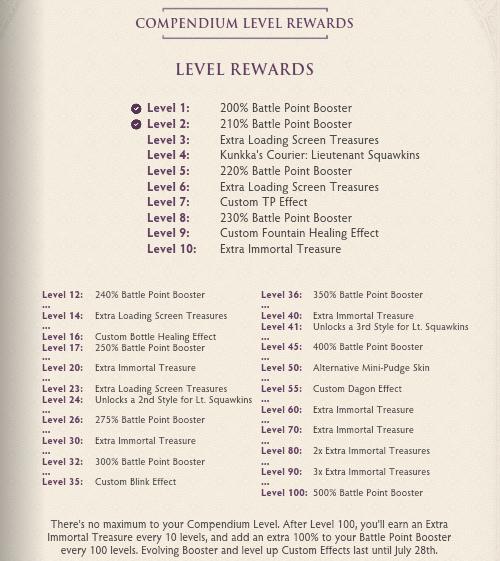 COMPENDIUM LEVEL REWARDS

LEVEL REWARDS

Level 1: 200% Battle Point Booster
Level 2: 210% Battle Point Booster
Level 3: Extra Loading Screen Treasures
Level 4: Kunkka's Courier: Lieutenant Squawkins
Level 5: 220% Battle Point Booster
Level 6: Extra Loading Screen Treasures
Level 7: Custom TP Effect
Level 8: 230% Battle Point Booster
Level 9: Custom Fountain Healing Effect
Level 10: Extra Immortal Treasure

Level 12: 240% Battle Point Booster
...
Level 14: Extra Loading Screen Treasures
...
Level 16: Custom Bottle Healing Effect
Level 17: 250% Battle Point Booster
...
Level 20: Extra Immortal Treasure
...
Level 23: Extra Loading Screen Treasures
Level 24: Unlocks a 2nd Style for Lt. Squawkins
...
Level 26: 275% Battle Point Booster
...
Level 30: Extra Immortal Treasure
...
Level 32: 300% Battle Point Booster
...
Level 35: Custom Blink Effect

Level 36: 350% Battle Point Booster
...
Level 40: Extra Immortal Treasure
Level 41: Unlocks a 3rd Style for Lt. Squawkins
...
Level 45: 400% Battle Point Booster
...
Level 50: Alternative Mini-Pudge Skin
...
Level 55: Custom Dagon Effect
...
Level 60: Extra Immortal Treasure
...
Level 70: Extra Immortal Treasure
...
Level 80: 2x Extra Immortal Treasures
...
Level 90: 3x Extra Immortal Treasures
...
Level 100: 500% Battle Point Booster

There's no maximum to your Compendium Level. After Level 100, you'll earn an Extra Immortal Treasure every 10 levels, and add an extra 100% to your Battle Point Booster every 100 levels. Evolving Booster and level up Custom Effects last until July 28th.